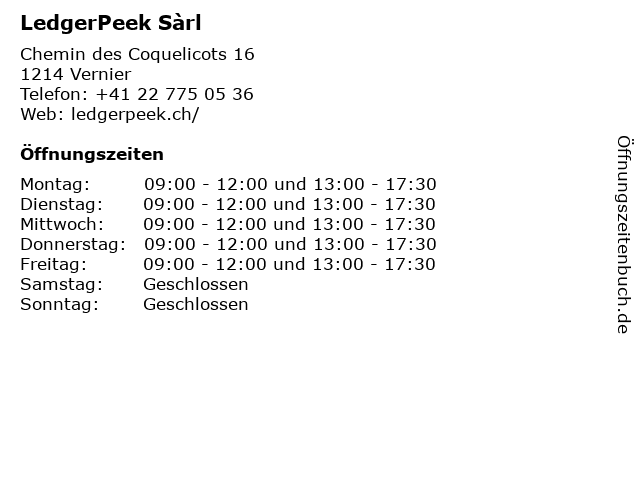 LedgerPeek Sàrl

Chemin des Coquelicots 16
1214 Vernier
Telefon: +41 22 775 05 36
Web: ledgerpeek.ch/

Öffnungszeiten

Montag: 09:00 - 12:00 und 13:00 - 17:30
Dienstag: 09:00 - 12:00 und 13:00 - 17:30
Mittwoch: 09:00 - 12:00 und 13:00 - 17:30
Donnerstag: 09:00 - 12:00 und 13:00 - 17:30
Freitag: 09:00 - 12:00 und 13:00 - 17:30
Samstag: Geschlossen
Sonntag: Geschlossen

Öffnungszeitenbuch.de